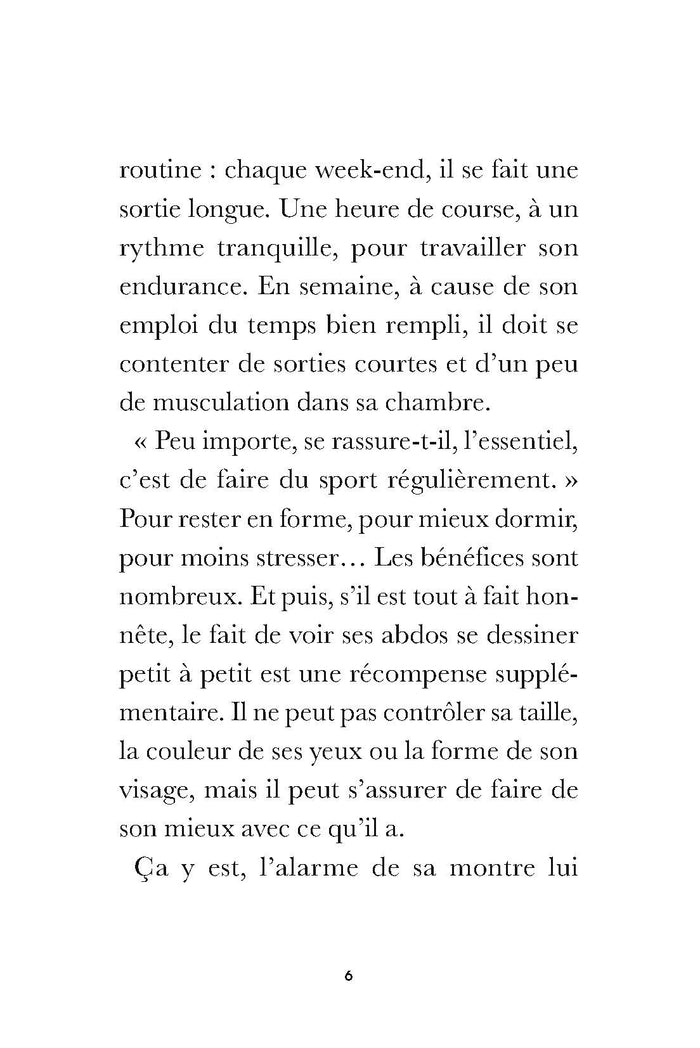 routine : chaque week-end, il se fait une sortie longue. Une heure de course, à un rythme tranquille, pour travailler son endurance. En semaine, à cause de son emploi du temps bien rempli, il doit se contenter de sorties courtes et d'un peu de musculation dans sa chambre.

« Peu importe, se rassure-t-il, l'essentiel, c'est de faire du sport régulièrement. » Pour rester en forme, pour mieux dormir, pour moins stresser… Les bénéfices sont nombreux. Et puis, s'il est tout à fait honnête, le fait de voir ses abdos se dessiner petit à petit est une récompense supplémentaire. Il ne peut pas contrôler sa taille, la couleur de ses yeux ou la forme de son visage, mais il peut s'assurer de faire de son mieux avec ce qu'il a.

Ça y est, l'alarme de sa montre lui

6